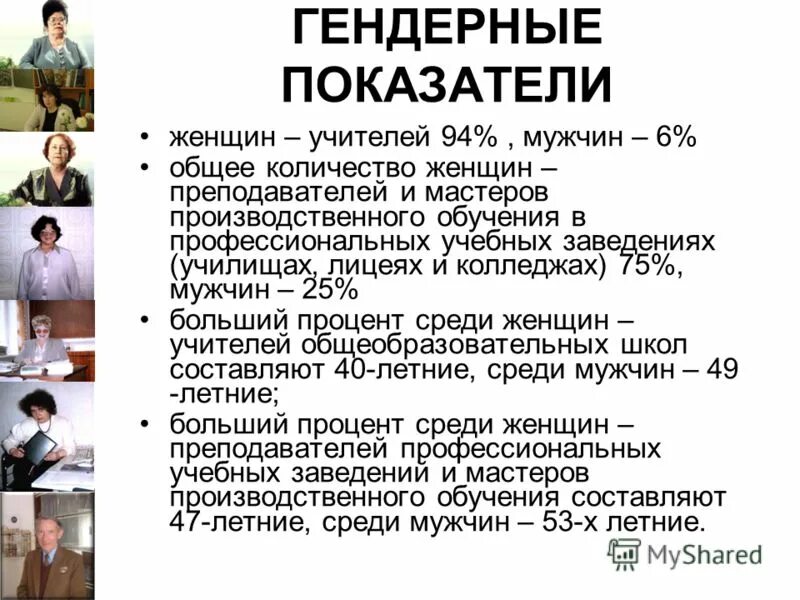 ГЕНДЕРНЫЕ ПОКАЗАТЕЛИ

• женщин – учителей 94% , мужчин – 6%
• общее количество женщин – преподавателей и мастеров производственного обучения в профессиональных учебных заведениях (училищах, лицеях и колледжах) 75%, мужчин – 25%
• больший процент среди женщин – учителей общеобразовательных школ составляют 40-летние, среди мужчин – 49 -летние;
• больший процент среди женщин – преподавателей профессиональных учебных заведений и мастеров производственного обучения составляют 47-летние, среди мужчин – 53-х летние.

MyShared